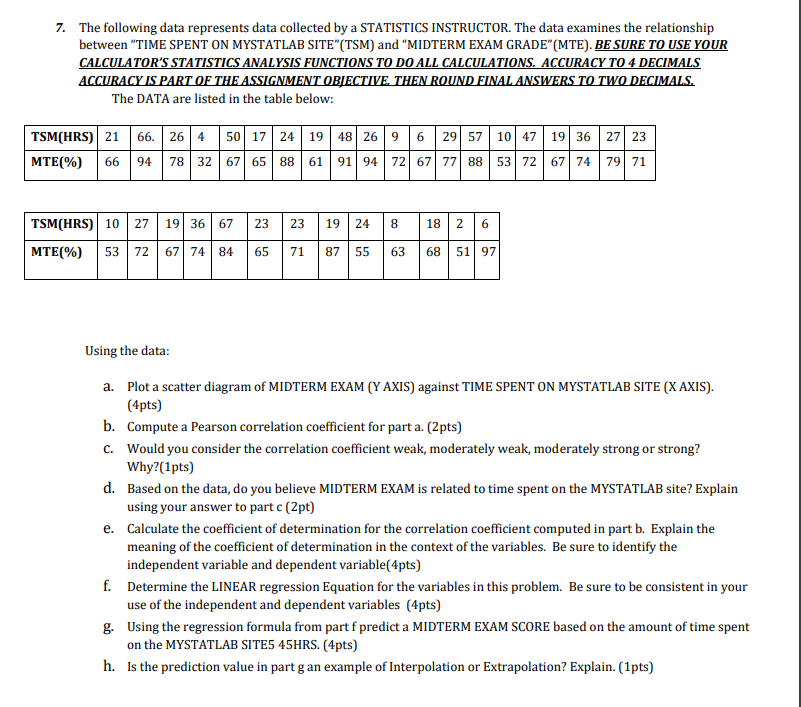 7. The following data represents data collected by a STATISTICS INSTRUCTOR. The data examines the relationship between "TIME SPENT ON MYSTATLAB SITE"(TSM) and "MIDTERM EXAM GRADE"(MTE). BE SURE TO USE YOUR CALCULATOR'S STATISTICS ANALYSIS FUNCTIONS TO DO ALL CALCULATIONS. ACCURACY TO 4 DECIMALS ACCURACY IS PART OF THE ASSIGNMENT OBJECTIVE. THEN ROUND FINAL ANSWERS TO TWO DECIMALS.

The DATA are listed in the table below:

| TSM(HRS) | 21 | 66. | 26 | 4 | 50 | 17 | 24 | 19 | 48 | 26 | 9 | 6 | 29 | 57 | 10 | 47 | 19 | 36 | 27 | 23 |
|---|---|---|---|---|---|---|---|---|---|---|---|---|---|---|---|---|---|---|---|---|
| MTE(%) | 66 | 94 | 78 | 32 | 67 | 65 | 88 | 61 | 91 | 94 | 72 | 67 | 77 | 88 | 53 | 72 | 67 | 74 | 79 | 71 |

| TSM(HRS) | 10 | 27 | 19 | 36 | 67 | 23 | 23 | 19 | 24 | 8 | 18 | 2 | 6 |
|---|---|---|---|---|---|---|---|---|---|---|---|---|---|
| MTE(%) | 53 | 72 | 67 | 74 | 84 | 65 | 71 | 87 | 55 | 63 | 68 | 51 | 97 |

Using the data:

a. Plot a scatter diagram of MIDTERM EXAM (Y AXIS) against TIME SPENT ON MYSTATLAB SITE (X AXIS). (4pts)
b. Compute a Pearson correlation coefficient for part a. (2pts)
c. Would you consider the correlation coefficient weak, moderately weak, moderately strong or strong? Why?(1pts)
d. Based on the data, do you believe MIDTERM EXAM is related to time spent on the MYSTATLAB site? Explain using your answer to part c (2pt)
e. Calculate the coefficient of determination for the correlation coefficient computed in part b. Explain the meaning of the coefficient of determination in the context of the variables. Be sure to identify the independent variable and dependent variable(4pts)
f. Determine the LINEAR regression Equation for the variables in this problem. Be sure to be consistent in your use of the independent and dependent variables (4pts)
g. Using the regression formula from part f predict a MIDTERM EXAM SCORE based on the amount of time spent on the MYSTATLAB SITE5 45HRS. (4pts)
h. Is the prediction value in part g an example of Interpolation or Extrapolation? Explain. (1pts)